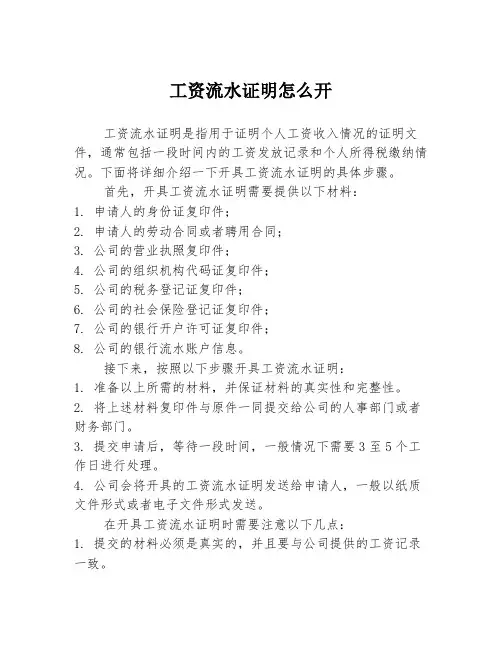 工资流水证明怎么开

工资流水证明是指用于证明个人工资收入情况的证明文件，通常包括一段时间内的工资发放记录和个人所得税缴纳情况。下面将详细介绍一下开具工资流水证明的具体步骤。

首先，开具工资流水证明需要提供以下材料：

1. 申请人的身份证复印件；
2. 申请人的劳动合同或者聘用合同；
3. 公司的营业执照复印件；
4. 公司的组织机构代码证复印件；
5. 公司的税务登记证复印件；
6. 公司的社会保险登记证复印件；
7. 公司的银行开户许可证复印件；
8. 公司的银行流水账户信息。

接下来，按照以下步骤开具工资流水证明：

1. 准备以上所需的材料，并保证材料的真实性和完整性。
2. 将上述材料复印件与原件一同提交给公司的人事部门或者财务部门。
3. 提交申请后，等待一段时间，一般情况下需要 3 至 5 个工作日进行处理。
4. 公司会将开具的工资流水证明发送给申请人，一般以纸质文件形式或者电子文件形式发送。

在开具工资流水证明时需要注意以下几点：

1. 提交的材料必须是真实的，并且要与公司提供的工资记录一致。